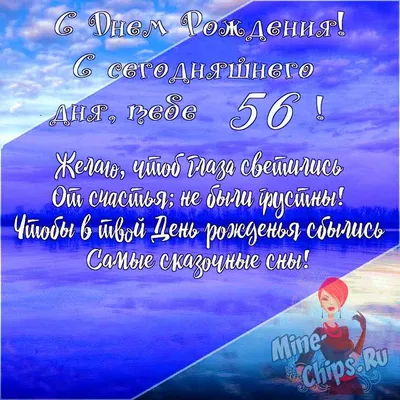 С Днем Рождения!
С сегодняшнего дня, тебе 56 !

Желаю, чтоб глаза светились
От счастья; не были грустны!
Чтобы в твой День рожденья сбылись
Самые сказочные сны!

Mine-Chips.Ru